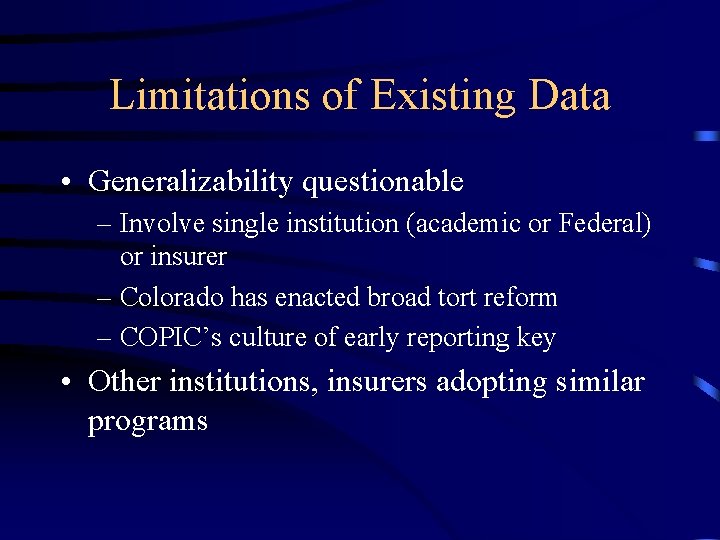 Limitations of Existing Data

• Generalizability questionable
– Involve single institution (academic or Federal) or insurer
– Colorado has enacted broad tort reform
– COPIC’s culture of early reporting key

• Other institutions, insurers adopting similar programs